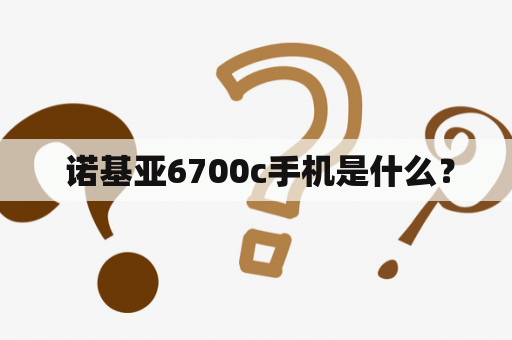 诺基亚6700c手机是什么？